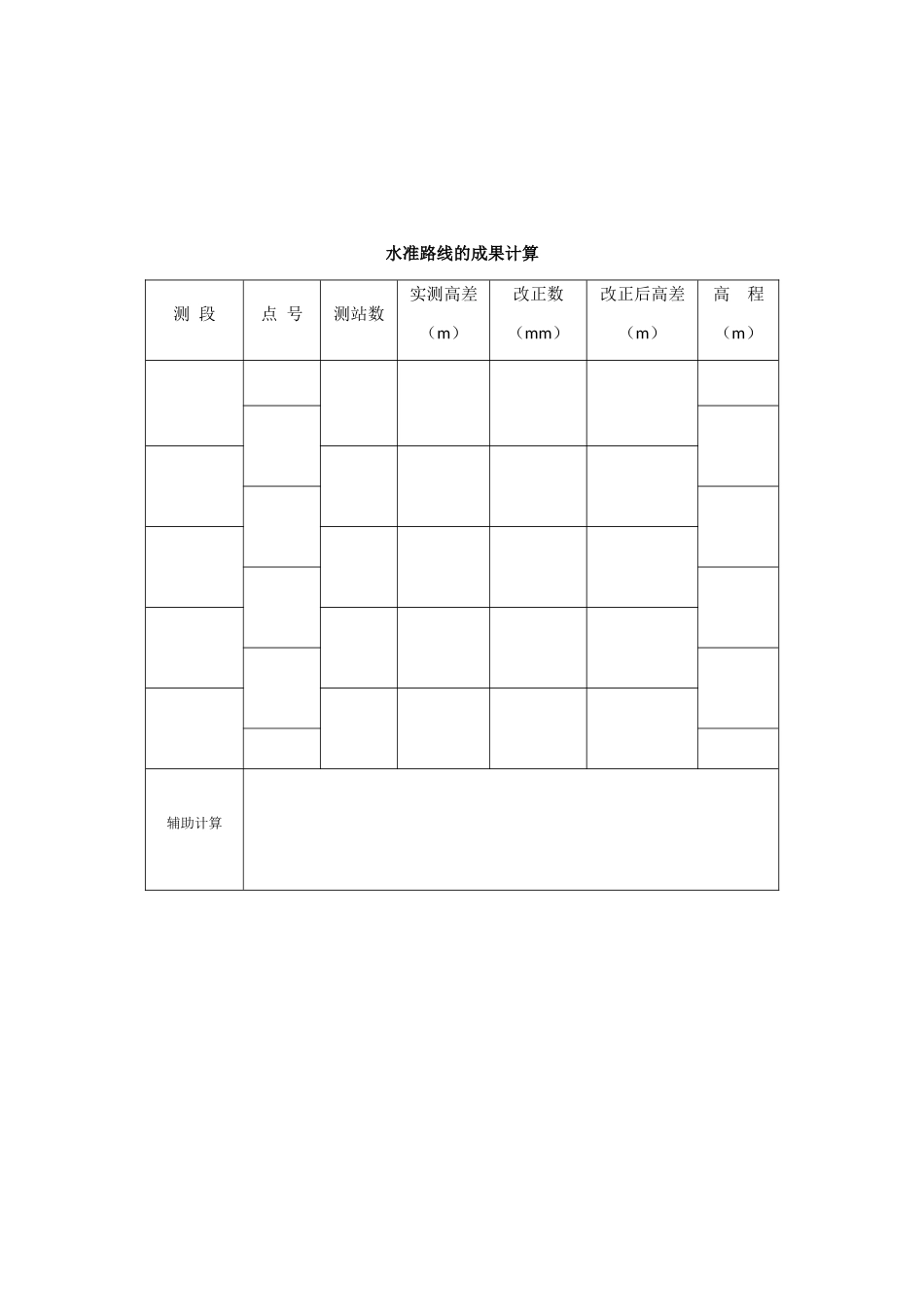 水准路线的成果计算

| 测 段 | 点 号 | 测站数 | 实测高差（m） | 改正数（mm） | 改正后高差（m） | 高 程（m） |
|---|---|---|---|---|---|---|
| | | | | | | |
| | | | | | | |
| | | | | | | |
| | | | | | | |
| | | | | | | |
| 辅助计算 | | | | | | |